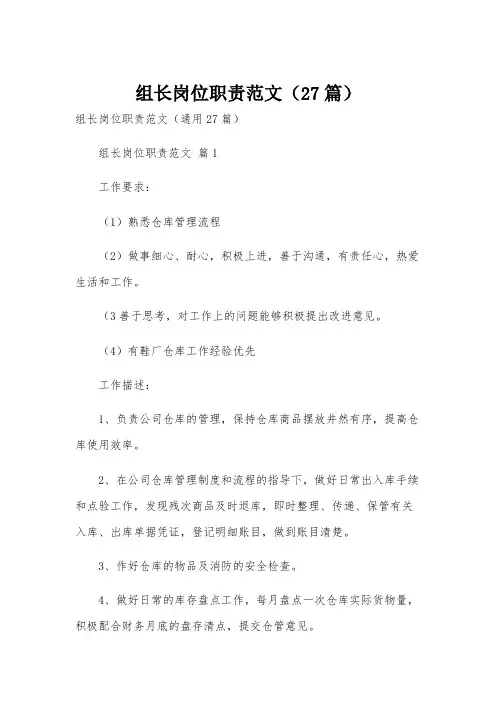 组长岗位职责范文（27篇）

组长岗位职责范文（通用27篇）

组长岗位职责范文 篇1

工作要求：

（1）熟悉仓库管理流程

（2）做事细心、耐心，积极上进，善于沟通，有责任心，热爱生活和工作。

（3善于思考，对工作上的问题能够积极提出改进意见。

（4）有鞋厂仓库工作经验优先

工作描述：

1、负责公司仓库的管理，保持仓库商品摆放井然有序，提高仓库使用效率。

2、在公司仓库管理制度和流程的指导下，做好日常出入库手续和点验工作，发现残次商品及时退库，即时整理、传递、保管有关入库、出库单据凭证，登记明细账目，做到账目清楚。

3、作好仓库的物品及消防的安全检查。

4、做好日常的库存盘点工作，每月盘点一次仓库实际货物量，积极配合财务月底的盘存清点，提交仓管意见。